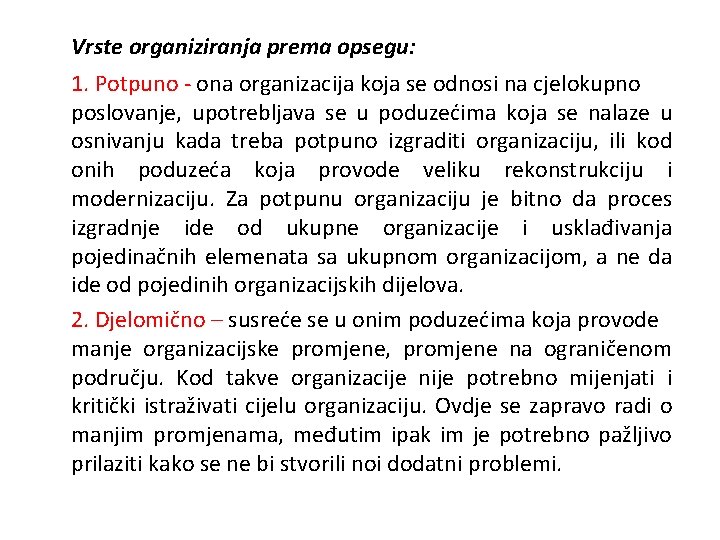 Vrste organiziranja prema opsegu:

1. Potpuno - ona organizacija koja se odnosi na cjelokupno poslovanje, upotrebljava se u poduzećima koja se nalaze u osnivanju kada treba potpuno izgraditi organizaciju, ili kod onih poduzeća koja provode veliku rekonstrukciju i modernizaciju. Za potpunu organizaciju je bitno da proces izgradnje ide od ukupne organizacije i usklađivanja pojedinačnih elemenata sa ukupnom organizacijom, a ne da ide od pojedinih organizacijskih dijelova.

2. Djelomično – susreće se u onim poduzećima koja provode manje organizacijske promjene, promjene na ograničenom području. Kod takve organizacije nije potrebno mijenjati i kritički istraživati cijelu organizaciju. Ovdje se zapravo radi o manjim promjenama, međutim ipak im je potrebno pažljivo prilaziti kako se ne bi stvorili noi dodatni problemi.